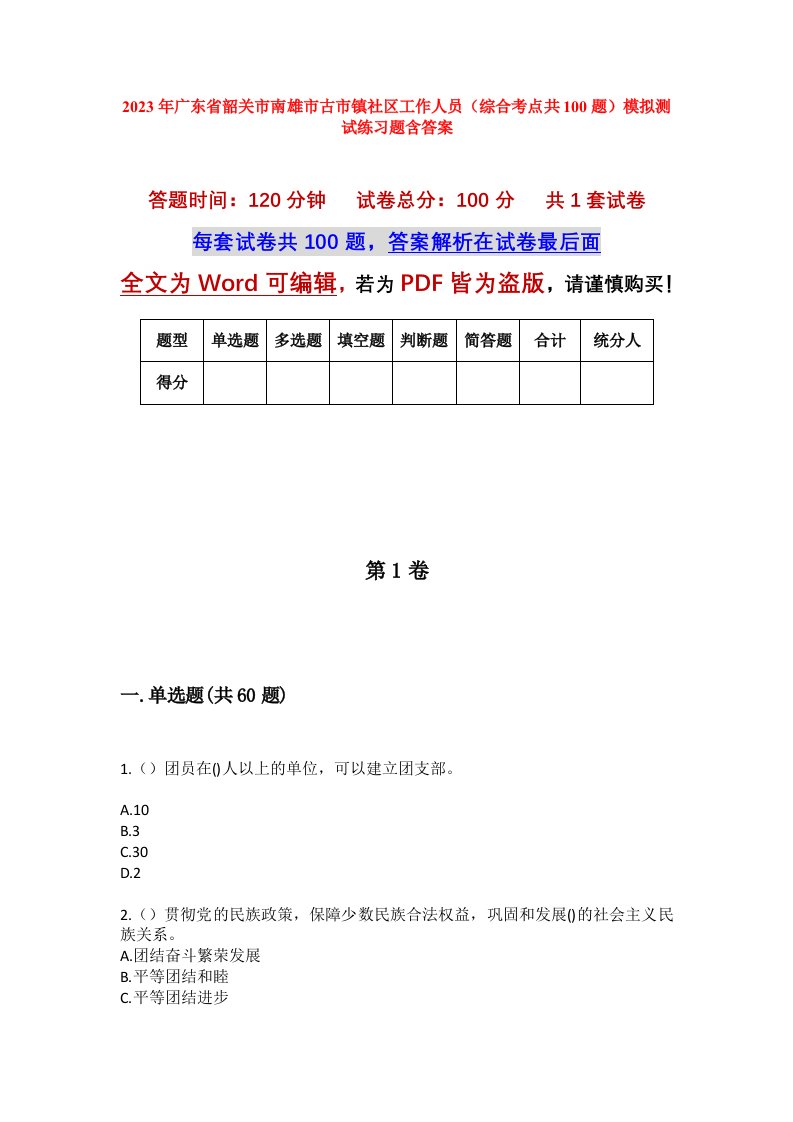 2023年广东省韶关市南雄市古市镇社区工作人员（综合考点共100题）模拟测试练习题含答案

答题时间：120分钟　　试卷总分：100分　　共1套试卷

每套试卷共100题，答案解析在试卷最后面

全文为Word可编辑，若为PDF皆为盗版，请谨慎购买！

| 题型 | 单选题 | 多选题 | 填空题 | 判断题 | 简答题 | 合计 | 统分人 |
|---|---|---|---|---|---|---|---|
| 得分 |  |  |  |  |  |  |  |

第1卷

一.单选题(共60题)

1.（）团员在()人以上的单位，可以建立团支部。

A.10
B.3
C.30
D.2

2.（）贯彻党的民族政策，保障少数民族合法权益，巩固和发展()的社会主义民族关系。
A.团结奋斗繁荣发展
B.平等团结和睦
C.平等团结进步